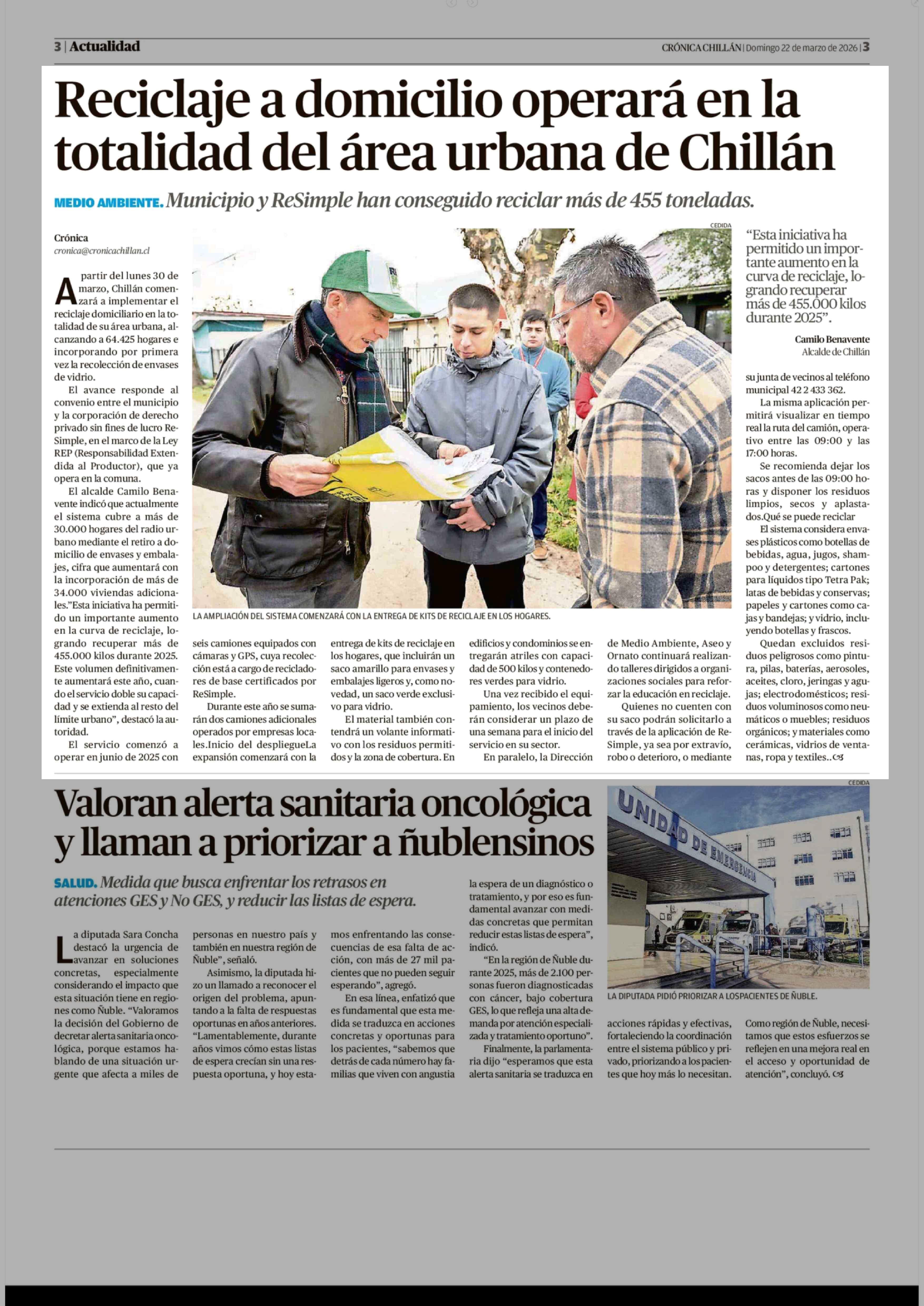 3 | Actualidad

CRÓNICA CHILLÁN | Domingo 22 de marzo de 2026 | 3

Reciclaje a domicilio operará en la totalidad del área urbana de Chillán

MEDIO AMBIENTE. Municipio y ReSimple han conseguido reciclar más de 455 toneladas.

Crónica
cronica@cronicachillan.cl

A partir del lunes 30 de marzo, Chillán comenzará a implementar el reciclaje domiciliario en la totalidad de su área urbana, alcanzando a 64.425 hogares e incorporando por primera vez la recolección de envases de vidrio.

El avance responde al convenio entre el municipio y la corporación de derecho privado sin fines de lucro ReSimple, en el marco de la Ley REP (Responsabilidad Extendida al Productor), que ya opera en la comuna.

El alcalde Camilo Benavente indicó que actualmente el sistema cubre a más de 30.000 hogares del radio urbano mediante el retiro a domicilio de envases y embalajes, cifra que aumentará con la incorporación de más de 34.000 viviendas adicionales."Esta iniciativa ha permitido un importante aumento en la curva de reciclaje, logrando recuperar más de 455.000 kilos durante 2025. Este volumen definitivamente aumentará este año, cuando el servicio doble su capacidad y se extienda al resto del límite urbano", destacó la autoridad.

El servicio comenzó a operar en junio de 2025 con seis camiones equipados con cámaras y GPS, cuya recolección está a cargo de recicladores de base certificados por ReSimple.

Durante este año se sumarán dos camiones adicionales operados por empresas locales.Inicio del despliegueLa expansión comenzará con la entrega de kits de reciclaje en los hogares, que incluirán un saco amarillo para envases y embalajes ligeros y, como novedad, un saco verde exclusivo para vidrio.

El material también contendrá un volante informativo con los residuos permitidos y la zona de cobertura. En edificios y condominios se entregarán atriles con capacidad de 500 kilos y contenedores verdes para vidrio.

Una vez recibido el equipamiento, los vecinos deberán considerar un plazo de una semana para el inicio del servicio en su sector.

En paralelo, la Dirección de Medio Ambiente, Aseo y Ornato continuará realizando talleres dirigidos a organizaciones sociales para reforzar la educación en reciclaje.

Quienes no cuenten con su saco podrán solicitarlo a través de la aplicación de ReSimple, ya sea por extravío, robo o deterioro, o mediante su junta de vecinos al teléfono municipal 42 2 433 362.

La misma aplicación permitirá visualizar en tiempo real la ruta del camión, operativo entre las 09:00 y las 17:00 horas.

Se recomienda dejar los sacos antes de las 09:00 horas y disponer los residuos limpios, secos y aplastados.Qué se puede reciclar

El sistema considera envases plásticos como botellas de bebidas, agua, jugos, shampoo y detergentes; cartones para líquidos tipo Tetra Pak; latas de bebidas y conservas; papeles y cartones como cajas y bandejas; y vidrio, incluyendo botellas y frascos.

Quedan excluidos residuos peligrosos como pintura, pilas, baterías, aerosoles, aceites, cloro, jeringas y agujas; electrodomésticos; residuos voluminosos como neumáticos o muebles; residuos orgánicos; y materiales como cerámicas, vidrios de ventanas, ropa y textiles..

CEDIDA
LA AMPLIACIÓN DEL SISTEMA COMENZARÁ CON LA ENTREGA DE KITS DE RECICLAJE EN LOS HOGARES.

"Esta iniciativa ha permitido un importante aumento en la curva de reciclaje, logrando recuperar más de 455.000 kilos durante 2025".
Camilo Benavente
Alcalde de Chillán

Valoran alerta sanitaria oncológica y llaman a priorizar a ñublensinos

SALUD. Medida que busca enfrentar los retrasos en atenciones GES y No GES, y reducir las listas de espera.

La diputada Sara Concha destacó la urgencia de avanzar en soluciones concretas, especialmente considerando el impacto que esta situación tiene en regiones como Ñuble. "Valoramos la decisión del Gobierno de decretar alerta sanitaria oncológica, porque estamos hablando de una situación urgente que afecta a miles de personas en nuestro país y también en nuestra región de Ñuble", señaló.

Asimismo, la diputada hizo un llamado a reconocer el origen del problema, apuntando a la falta de respuestas oportunas en años anteriores. "Lamentablemente, durante años vimos cómo estas listas de espera crecían sin una respuesta oportuna, y hoy estamos enfrentando las consecuencias de esa falta de acción, con más de 27 mil pacientes que no pueden seguir esperando", agregó.

En esa línea, enfatizó que es fundamental que esta medida se traduzca en acciones concretas y oportunas para los pacientes, "sabemos que detrás de cada número hay familias que viven con angustia la espera de un diagnóstico o tratamiento, y por eso es fundamental avanzar con medidas concretas que permitan reducir estas listas de espera", indicó.

"En la región de Ñuble durante 2025, más de 2.100 personas fueron diagnosticadas con cáncer, bajo cobertura GES, lo que refleja una alta demanda por atención especializada y tratamiento oportuno".

Finalmente, la parlamentaria dijo "esperamos que esta alerta sanitaria se traduzca en acciones rápidas y efectivas, fortaleciendo la coordinación entre el sistema público y privado, priorizando a los pacientes que hoy más lo necesitan. Como región de Ñuble, necesitamos que estos esfuerzos se reflejen en una mejora real en el acceso y oportunidad de atención", concluyó.

CEDIDA
UNIDAD DE EMERGENCIA
LA DIPUTADA PIDIÓ PRIORIZAR A LOSPACIENTES DE ÑUBLE.